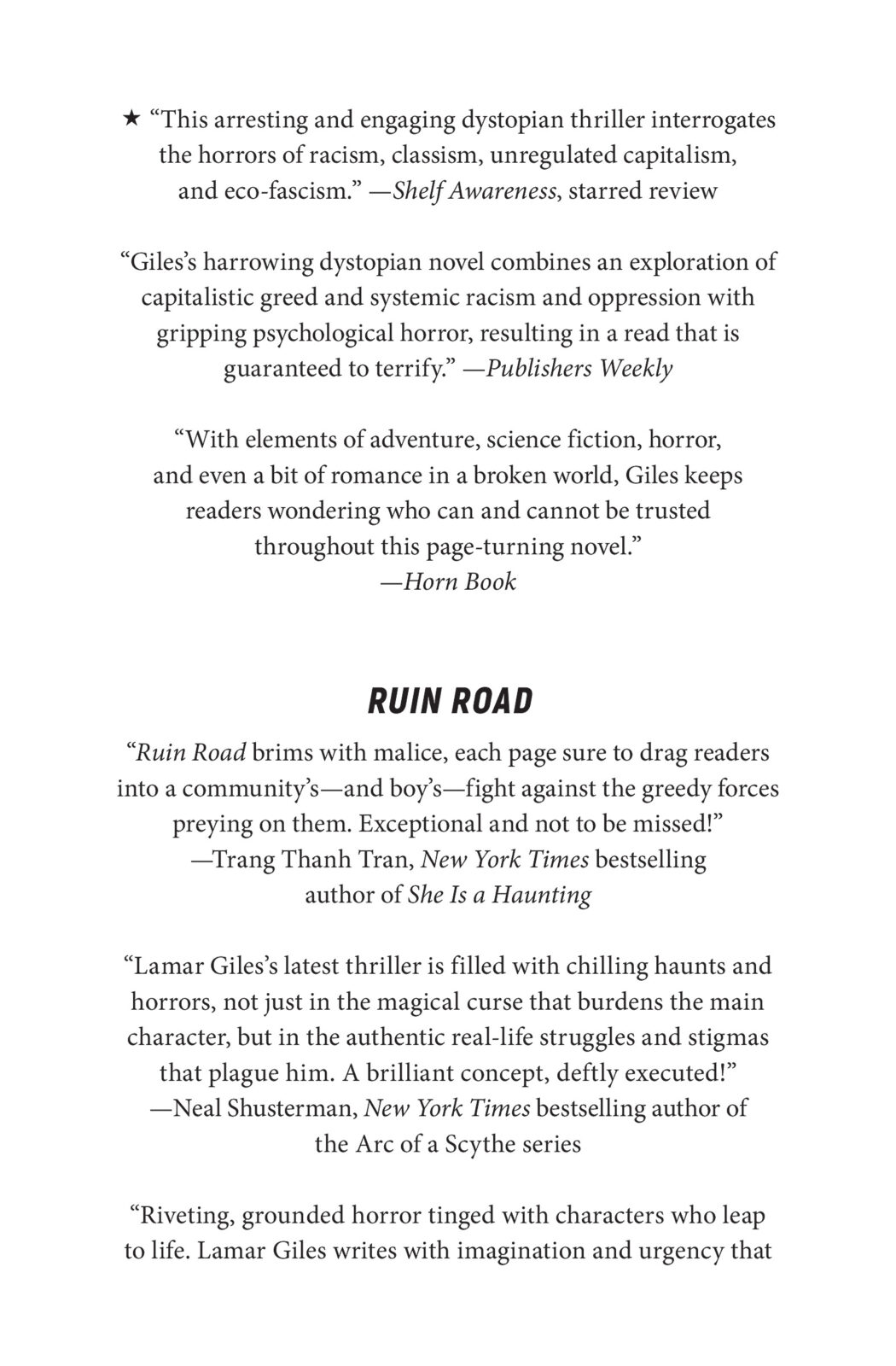 ★ “This arresting and engaging dystopian thriller interrogates the horrors of racism, classism, unregulated capitalism, and eco-fascism.” —Shelf Awareness, starred review

“Giles’s harrowing dystopian novel combines an exploration of capitalistic greed and systemic racism and oppression with gripping psychological horror, resulting in a read that is guaranteed to terrify.” —Publishers Weekly

“With elements of adventure, science fiction, horror, and even a bit of romance in a broken world, Giles keeps readers wondering who can and cannot be trusted throughout this page-turning novel.”
—Horn Book

RUIN ROAD

“Ruin Road brims with malice, each page sure to drag readers into a community’s—and boy’s—fight against the greedy forces preying on them. Exceptional and not to be missed!”
—Trang Thanh Tran, New York Times bestselling author of She Is a Haunting

“Lamar Giles’s latest thriller is filled with chilling haunts and horrors, not just in the magical curse that burdens the main character, but in the authentic real-life struggles and stigmas that plague him. A brilliant concept, deftly executed!”
—Neal Shusterman, New York Times bestselling author of the Arc of a Scythe series

“Riveting, grounded horror tinged with characters who leap to life. Lamar Giles writes with imagination and urgency that